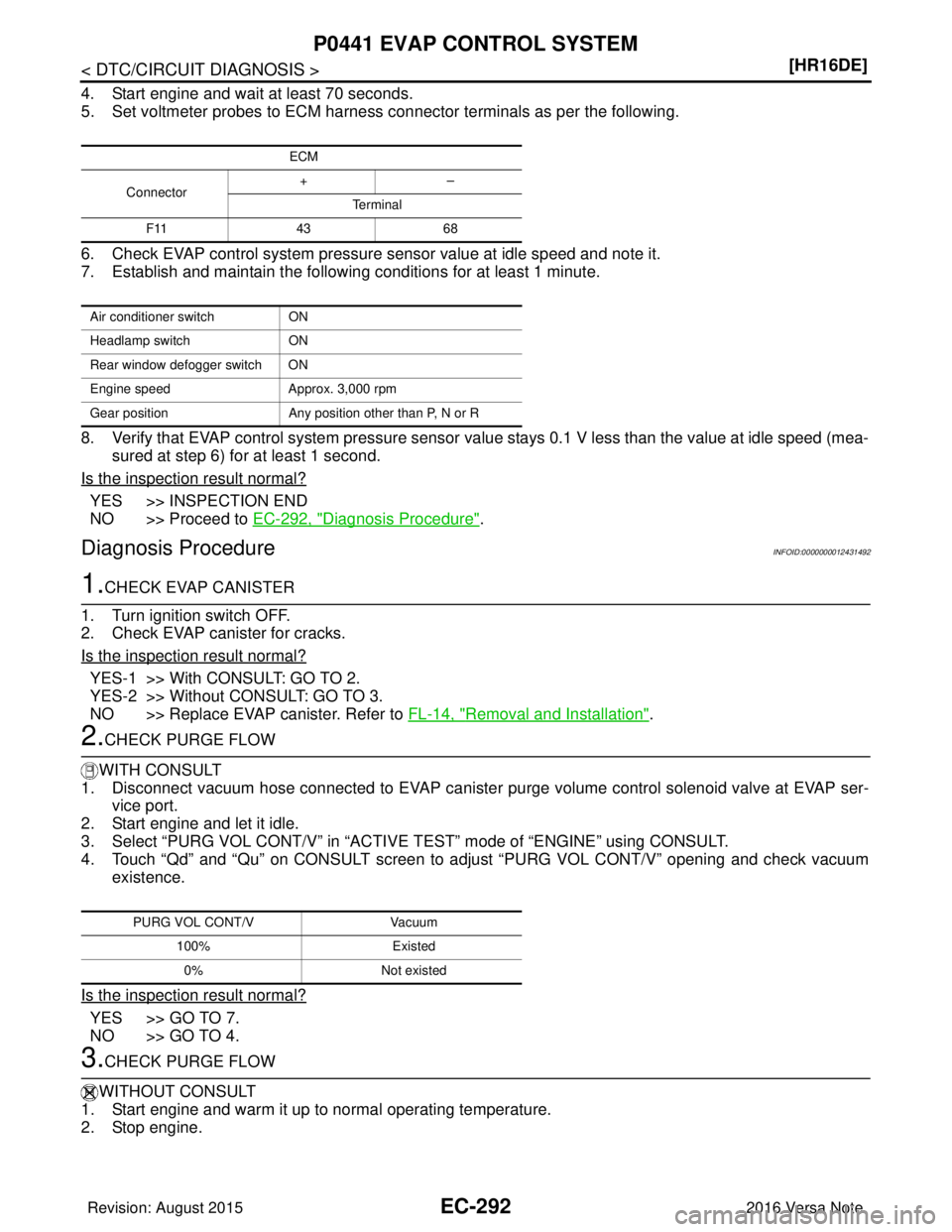 P0441 EVAP CONTROL SYSTEM

< DTC/CIRCUIT DIAGNOSIS > [HR16DE]

4. Start engine and wait at least 70 seconds.
5. Set voltmeter probes to ECM harness connector terminals as per the following.

| ECM | | |
|---|---|---|
| Connector | + | – |
| | Terminal | |
| F11 | 43 | 68 |

6. Check EVAP control system pressure sensor value at idle speed and note it.
7. Establish and maintain the following conditions for at least 1 minute.

| Air conditioner switch | ON |
|---|---|
| Headlamp switch | ON |
| Rear window defogger switch | ON |
| Engine speed | Approx. 3,000 rpm |
| Gear position | Any position other than P, N or R |

8. Verify that EVAP control system pressure sensor value stays 0.1 V less than the value at idle speed (measured at step 6) for at least 1 second.

Is the inspection result normal?

YES >> INSPECTION END
NO >> Proceed to EC-292, "Diagnosis Procedure".

Diagnosis Procedure INFOID:0000000012431492

1.CHECK EVAP CANISTER

1. Turn ignition switch OFF.
2. Check EVAP canister for cracks.

Is the inspection result normal?

YES-1 >> With CONSULT: GO TO 2.
YES-2 >> Without CONSULT: GO TO 3.
NO >> Replace EVAP canister. Refer to FL-14, "Removal and Installation".

2.CHECK PURGE FLOW

WITH CONSULT
1. Disconnect vacuum hose connected to EVAP canister purge volume control solenoid valve at EVAP service port.
2. Start engine and let it idle.
3. Select “PURG VOL CONT/V” in “ACTIVE TEST” mode of “ENGINE” using CONSULT.
4. Touch “Qd” and “Qu” on CONSULT screen to adjust “PURG VOL CONT/V” opening and check vacuum existence.

| PURG VOL CONT/V | Vacuum |
|---|---|
| 100% | Existed |
| 0% | Not existed |

Is the inspection result normal?

YES >> GO TO 7.
NO >> GO TO 4.

3.CHECK PURGE FLOW

WITHOUT CONSULT
1. Start engine and warm it up to normal operating temperature.
2. Stop engine.

Revision: August 2015 EC-292 2016 Versa Note